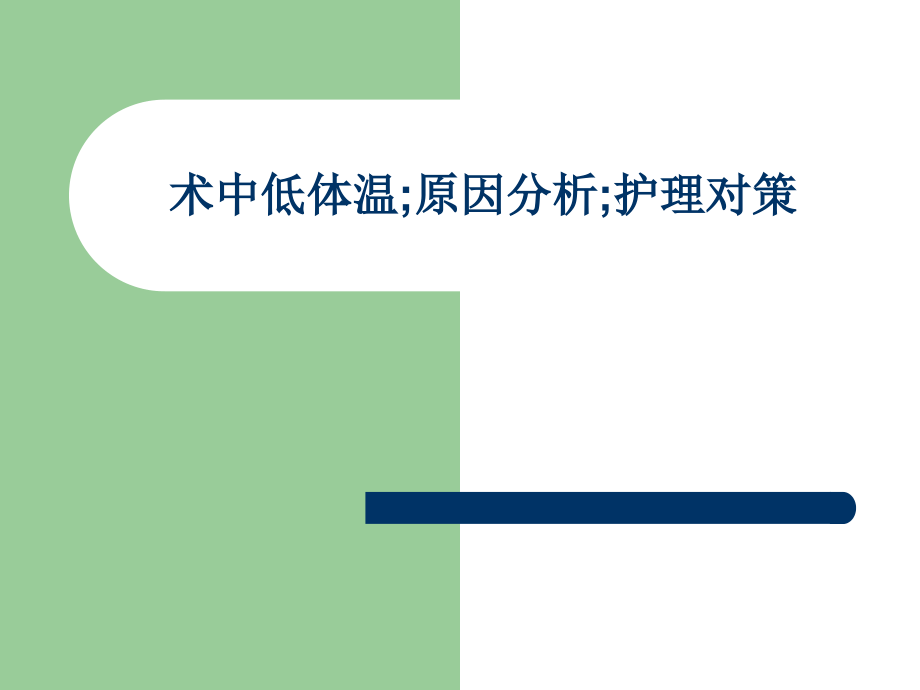 术中低体温;原因分析;护理对策